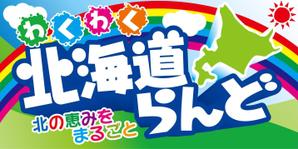 わくわく
北海道らんど
北の恵みをまるごと